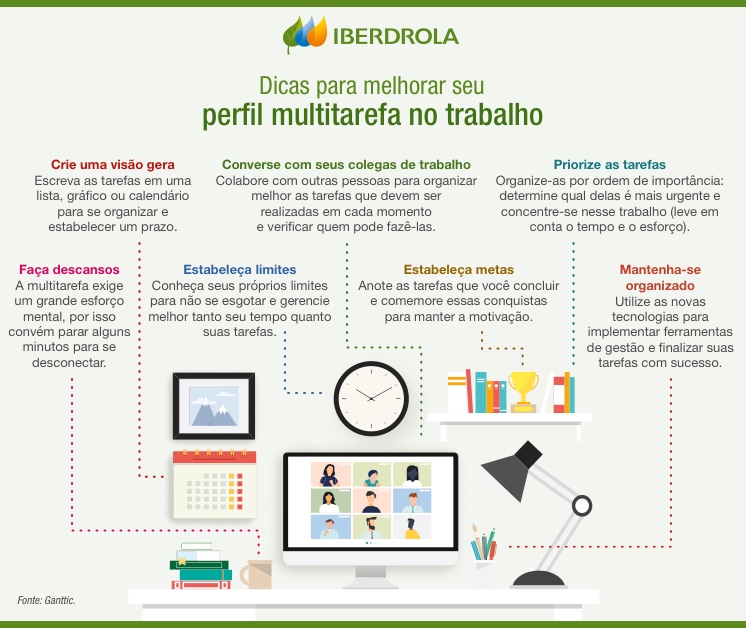 IBERDROLA

Dicas para melhorar seu
perfil multitarefa no trabalho

Crie uma visão gera
Escreva as tarefas em uma lista, gráfico ou calendário para se organizar e estabelecer um prazo.

Converse com seus colegas de trabalho
Colabore com outras pessoas para organizar melhor as tarefas que devem ser realizadas em cada momento e verificar quem pode fazê-las.

Priorize as tarefas
Organize-as por ordem de importância: determine qual delas é mais urgente e concentre-se nesse trabalho (leve em conta o tempo e o esforço).

Faça descansos
A multitarefa exige um grande esforço mental, por isso convém parar alguns minutos para se desconectar.

Estabeleça limites
Conheça seus próprios limites para não se esgotar e gerencie melhor tanto seu tempo quanto suas tarefas.

Estabeleça metas
Anote as tarefas que você concluir e comemore essas conquistas para manter a motivação.

Mantenha-se organizado
Utilize as novas tecnologias para implementar ferramentas de gestão e finalizar suas tarefas com sucesso.

Fonte: Ganttic.